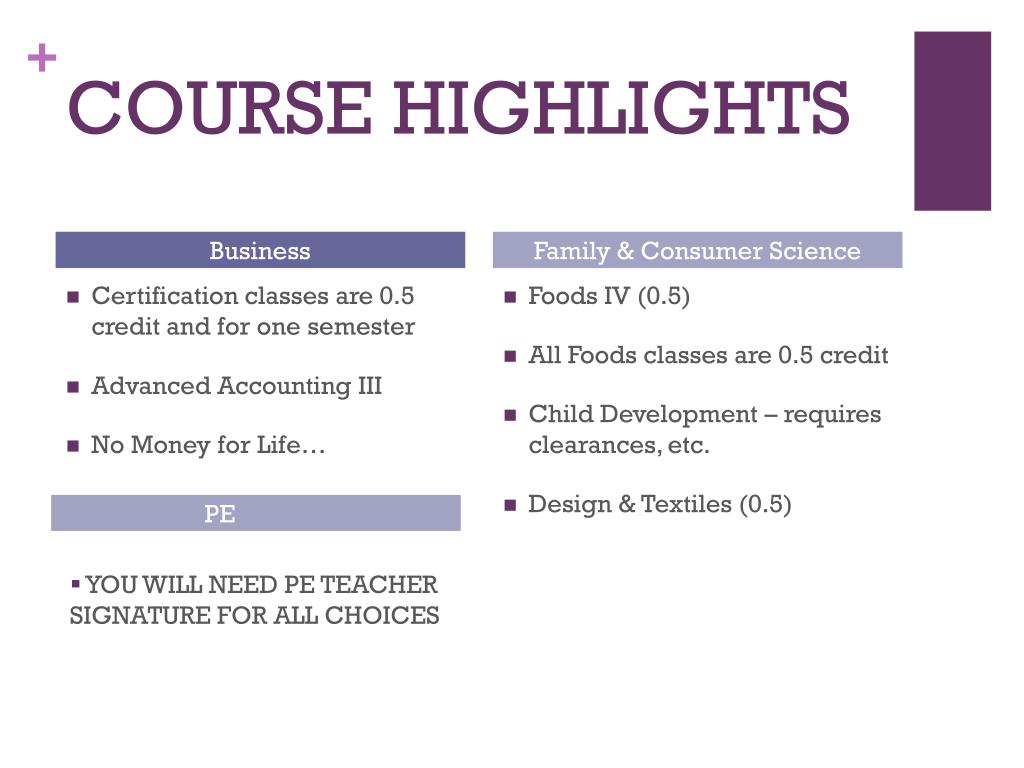 +
COURSE HIGHLIGHTS

Business

- Certification classes are 0.5 credit and for one semester
- Advanced Accounting III
- No Money for Life…

PE

- YOU WILL NEED PE TEACHER SIGNATURE FOR ALL CHOICES

Family & Consumer Science

- Foods IV (0.5)
- All Foods classes are 0.5 credit
- Child Development – requires clearances, etc.
- Design & Textiles (0.5)